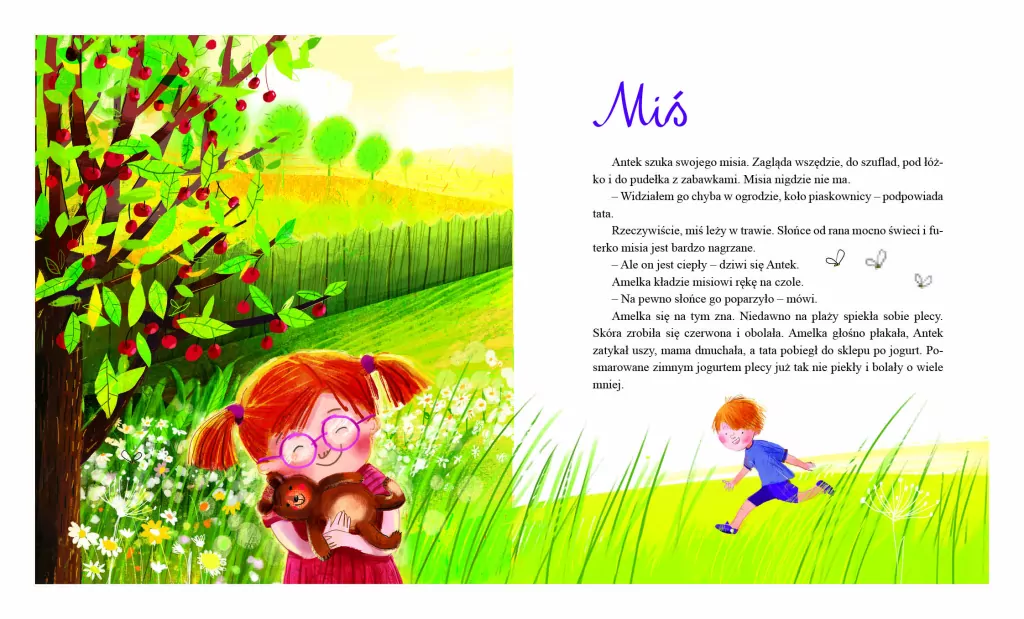 Miś

Antek szuka swojego misia. Zagląda wszędzie, do szuflad, pod łóżko i do pudełka z zabawkami. Misia nigdzie nie ma.

– Widziałem go chyba w ogrodzie, koło piaskownicy – podpowiada tata.

Rzeczywiście, miś leży w trawie. Słońce od rana mocno świeci i futerko misia jest bardzo nagrzane.

– Ale on jest ciepły – dziwi się Antek.

Amelka kładzie misiowi rękę na czole.

– Na pewno słońce go poparzyło – mówi.

Amelka się na tym zna. Niedawno na plaży spiekła sobie plecy. Skóra zrobiła się czerwona i obolała. Amelka głośno płakała, Antek zatykał uszy, mama dmuchała, a tata pobiegł do sklepu po jogurt. Posmarowane zimnym jogurtem plecy już tak nie piekły i bolały o wiele mniej.